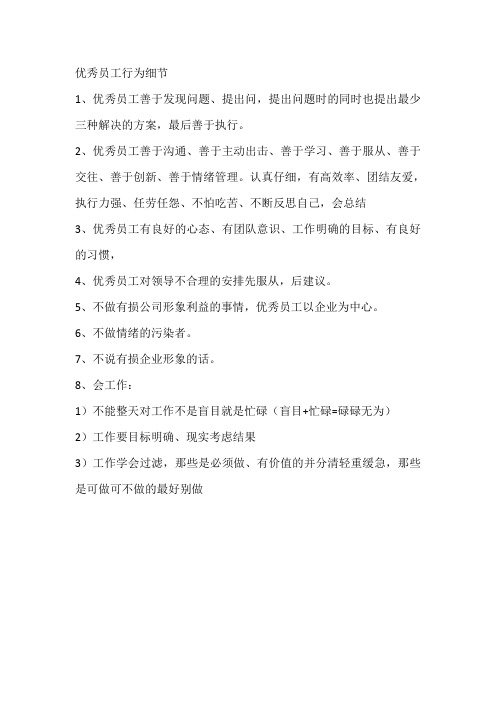 优秀员工行为细节

1、优秀员工善于发现问题、提出问，提出问题时的同时也提出最少三种解决的方案，最后善于执行。

2、优秀员工善于沟通、善于主动出击、善于学习、善于服从、善于交往、善于创新、善于情绪管理。认真仔细，有高效率、团结友爱，执行力强、任劳任怨、不怕吃苦、不断反思自己，会总结

3、优秀员工有良好的心态、有团队意识、工作明确的目标、有良好的习惯，

4、优秀员工对领导不合理的安排先服从，后建议。

5、不做有损公司形象利益的事情，优秀员工以企业为中心。

6、不做情绪的污染者。

7、不说有损企业形象的话。

8、会工作：

1）不能整天对工作不是盲目就是忙碌（盲目+忙碌=碌碌无为）

2）工作要目标明确、现实考虑结果

3）工作学会过滤，那些是必须做、有价值的并分清轻重缓急，那些是可做可不做的最好别做